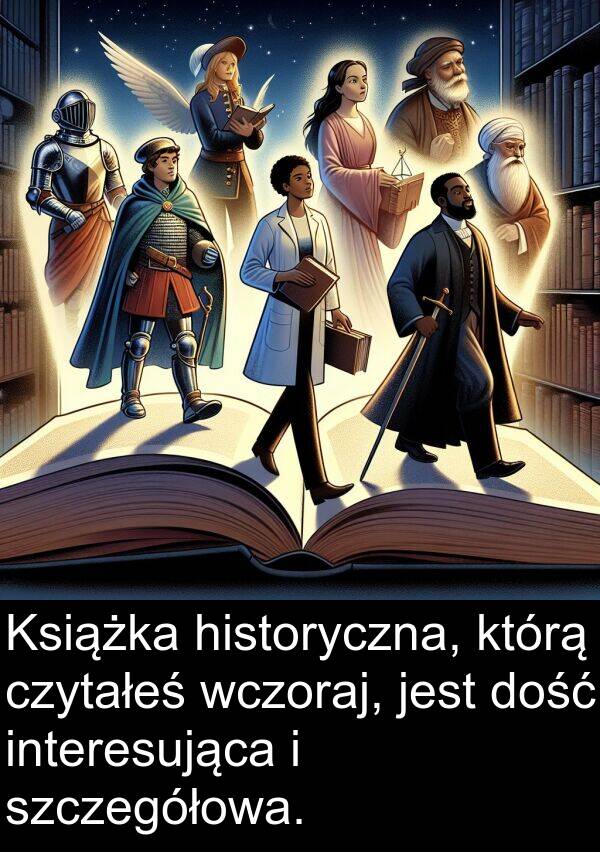 Książka historyczna, którą czytałeś wczoraj, jest dość interesująca i szczegółowa.